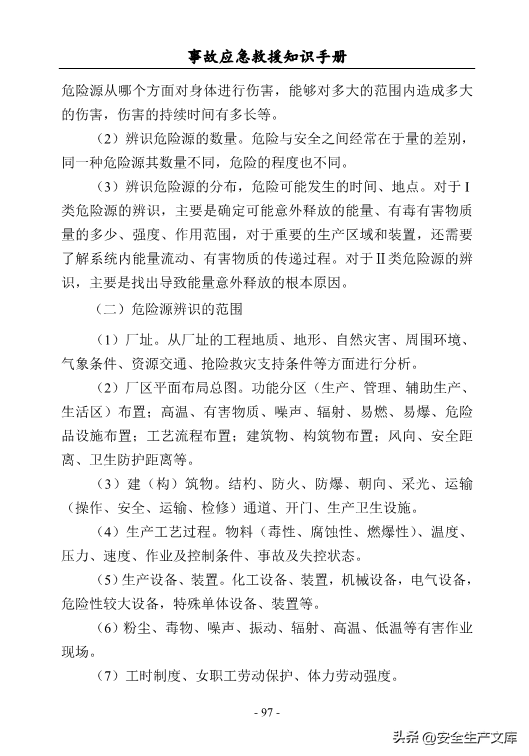 事故应急救援知识手册

危险源从哪个方面对身体进行伤害，能够对多大的范围内造成多大的伤害，伤害的持续时间有多长等。

（2）辨识危险源的数量。危险与安全之间经常在于量的差别，同一种危险源其数量不同，危险的程度也不同。

（3）辨识危险源的分布，危险可能发生的时间、地点。对于Ⅰ类危险源的辨识，主要是确定可能意外释放的能量、有毒有害物质量的多少、强度、作用范围，对于重要的生产区域和装置，还需要了解系统内能量流动、有害物质的传递过程。对于Ⅱ类危险源的辨识，主要是找出导致能量意外释放的根本原因。

（二）危险源辨识的范围

（1）厂址。从厂址的工程地质、地形、自然灾害、周围环境、气象条件、资源交通、抢险救灾支持条件等方面进行分析。

（2）厂区平面布局总图。功能分区（生产、管理、辅助生产、生活区）布置；高温、有害物质、噪声、辐射、易燃、易爆、危险品设施布置；工艺流程布置；建筑物、构筑物布置；风向、安全距离、卫生防护距离等。

（3）建（构）筑物。结构、防火、防爆、朝向、采光、运输（操作、安全、运输、检修）通道、开门、生产卫生设施。

（4）生产工艺过程。物料（毒性、腐蚀性、燃爆性）、温度、压力、速度、作业及控制条件、事故及失控状态。

（5）生产设备、装置。化工设备、装置，机械设备，电气设备，危险性较大设备，特殊单体设备、装置等。

（6）粉尘、毒物、噪声、振动、辐射、高温、低温等有害作业现场。

（7）工时制度、女职工劳动保护、体力劳动强度。

- 97 -

头条 @安全生产文库